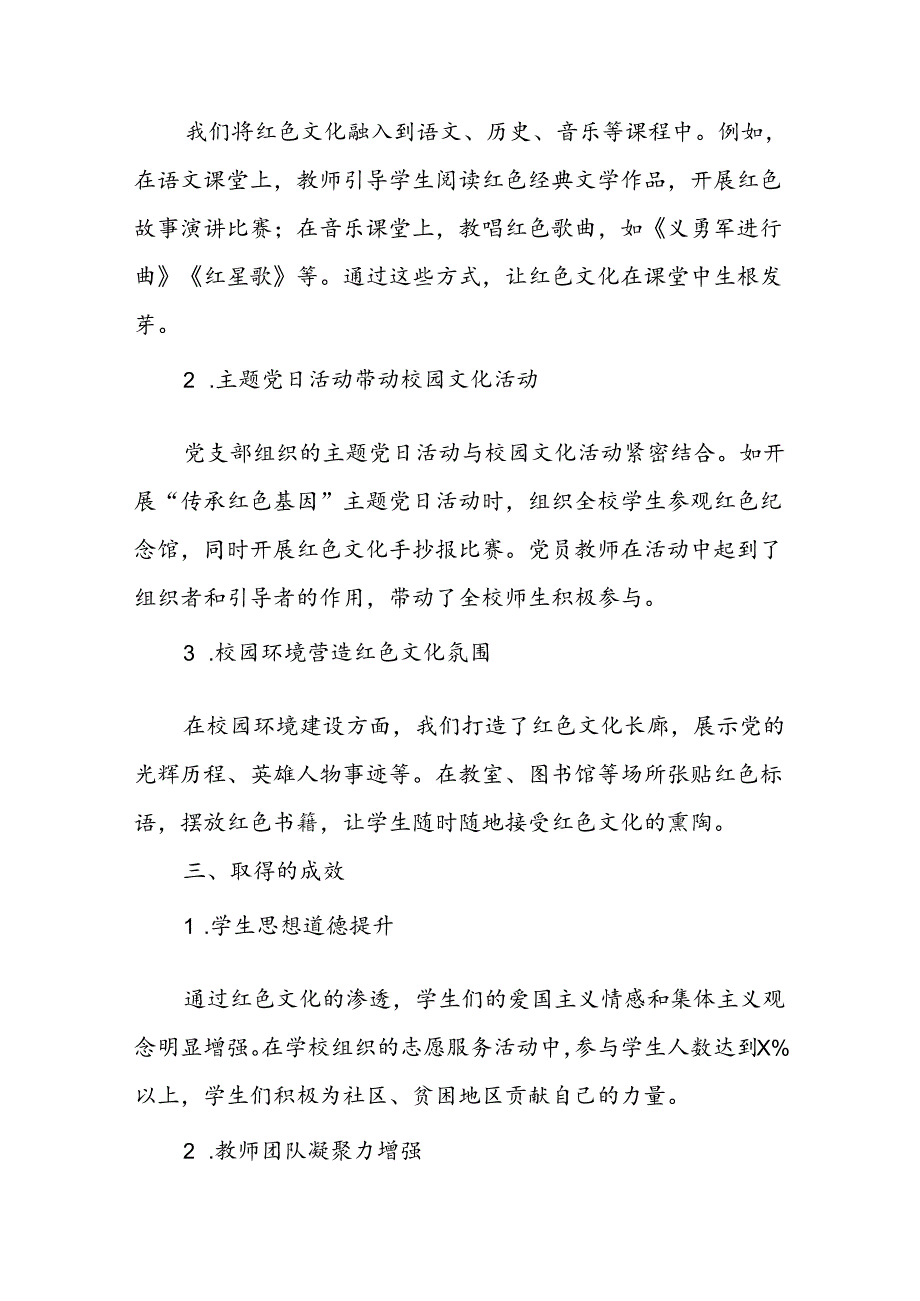 我们将红色文化融入到语文、历史、音乐等课程中。例如，在语文课堂上，教师引导学生阅读红色经典文学作品，开展红色故事演讲比赛；在音乐课堂上，教唱红色歌曲，如《义勇军进行曲》《红星歌》等。通过这些方式，让红色文化在课堂中生根发芽。

2 .主题党日活动带动校园文化活动

党支部组织的主题党日活动与校园文化活动紧密结合。如开展“传承红色基因”主题党日活动时，组织全校学生参观红色纪念馆，同时开展红色文化手抄报比赛。党员教师在活动中起到了组织者和引导者的作用，带动了全校师生积极参与。

3 .校园环境营造红色文化氛围

在校园环境建设方面，我们打造了红色文化长廊，展示党的光辉历程、英雄人物事迹等。在教室、图书馆等场所张贴红色标语，摆放红色书籍，让学生随时随地接受红色文化的熏陶。

三、取得的成效

1 .学生思想道德提升

通过红色文化的渗透，学生们的爱国主义情感和集体主义观念明显增强。在学校组织的志愿服务活动中，参与学生人数达到X%以上，学生们积极为社区、贫困地区贡献自己的力量。

2 .教师团队凝聚力增强